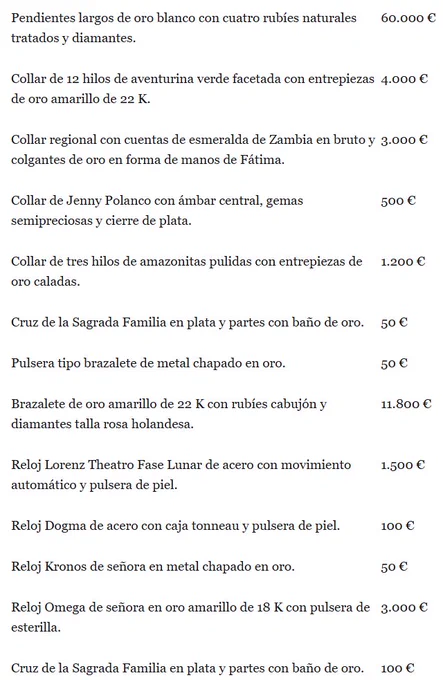 | | |
|---|---|
| Pendientes largos de oro blanco con cuatro rubíes naturales tratados y diamantes. | 60.000 € |
| Collar de 12 hilos de aventurina verde facetada con entrepiezas de oro amarillo de 22 K. | 4.000 € |
| Collar regional con cuentas de esmeralda de Zambia en bruto y colgantes de oro en forma de manos de Fátima. | 3.000 € |
| Collar de Jenny Polanco con ámbar central, gemas semipreciosas y cierre de plata. | 500 € |
| Collar de tres hilos de amazonitas pulidas con entrepiezas de oro caladas. | 1.200 € |
| Cruz de la Sagrada Familia en plata y partes con baño de oro. | 50 € |
| Pulsera tipo brazalete de metal chapado en oro. | 50 € |
| Brazalete de oro amarillo de 22 K con rubíes cabujón y diamantes talla rosa holandesa. | 11.800 € |
| Reloj Lorenz Theatro Fase Lunar de acero con movimiento automático y pulsera de piel. | 1.500 € |
| Reloj Dogma de acero con caja tonneau y pulsera de piel. | 100 € |
| Reloj Kronos de señora en metal chapado en oro. | 50 € |
| Reloj Omega de señora en oro amarillo de 18 K con pulsera de esterilla. | 3.000 € |
| Cruz de la Sagrada Familia en plata y partes con baño de oro. | 100 € |